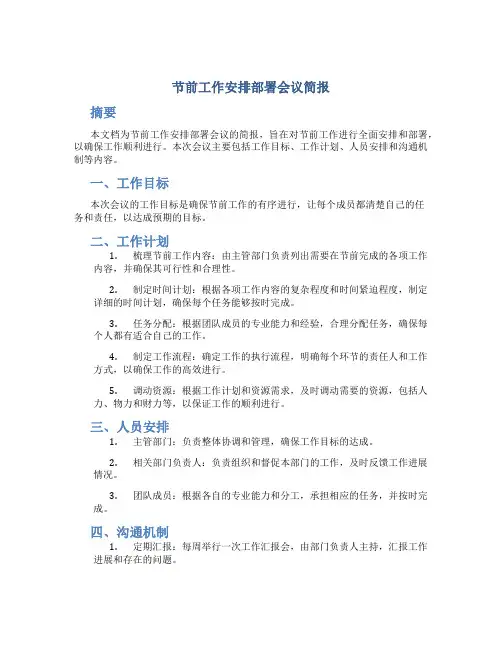 节前工作安排部署会议简报

摘要

本文档为节前工作安排部署会议的简报，旨在对节前工作进行全面安排和部署，以确保工作顺利进行。本次会议主要包括工作目标、工作计划、人员安排和沟通机制等内容。

一、工作目标

本次会议的工作目标是确保节前工作的有序进行，让每个成员都清楚自己的任务和责任，以达成预期的目标。

二、工作计划

1. 梳理节前工作内容：由主管部门负责列出需要在节前完成的各项工作内容，并确保其可行性和合理性。

2. 制定时间计划：根据各项工作内容的复杂程度和时间紧迫程度，制定详细的时间计划，确保每个任务能够按时完成。

3. 任务分配：根据团队成员的专业能力和经验，合理分配任务，确保每个人都有适合自己的工作。

4. 制定工作流程：确定工作的执行流程，明确每个环节的责任人和工作方式，以确保工作的高效进行。

5. 调动资源：根据工作计划和资源需求，及时调动需要的资源，包括人力、物力和财力等，以保证工作的顺利进行。

三、人员安排

1. 主管部门：负责整体协调和管理，确保工作目标的达成。

2. 相关部门负责人：负责组织和督促本部门的工作，及时反馈工作进展情况。

3. 团队成员：根据各自的专业能力和分工，承担相应的任务，并按时完成。

四、沟通机制

1. 定期汇报：每周举行一次工作汇报会，由部门负责人主持，汇报工作进展和存在的问题。